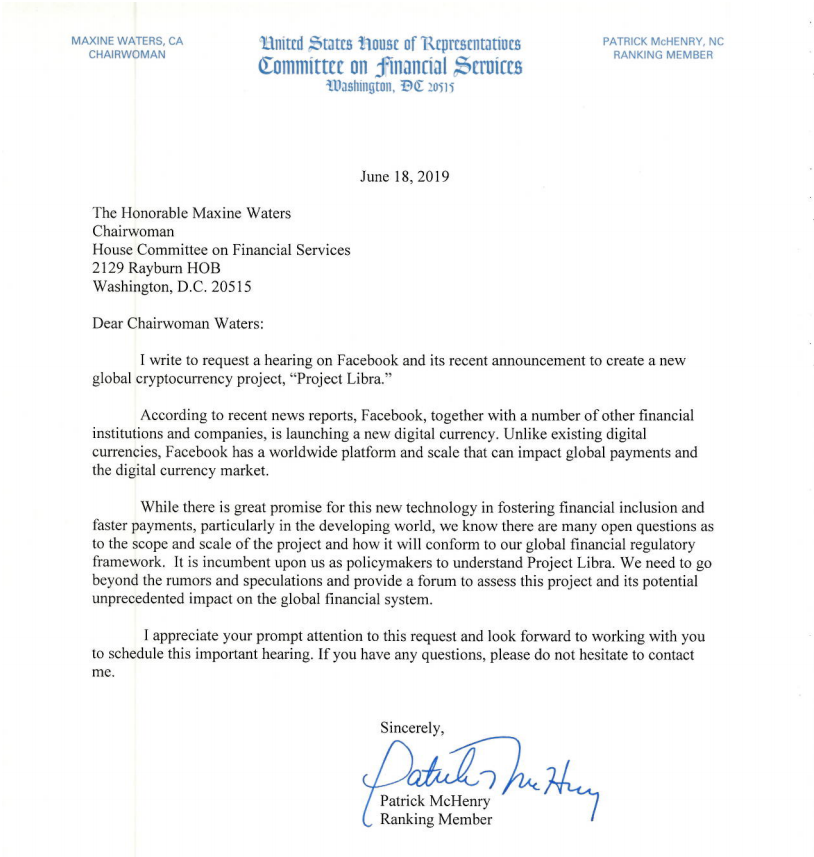 MAXINE WATERS, CA
CHAIRWOMAN

United States House of Representatives
Committee on Financial Services
Washington, DC 20515

PATRICK McHENRY, NC
RANKING MEMBER

June 18, 2019

The Honorable Maxine Waters
Chairwoman
House Committee on Financial Services
2129 Rayburn HOB
Washington, D.C. 20515

Dear Chairwoman Waters:

I write to request a hearing on Facebook and its recent announcement to create a new global cryptocurrency project, "Project Libra."

According to recent news reports, Facebook, together with a number of other financial institutions and companies, is launching a new digital currency. Unlike existing digital currencies, Facebook has a worldwide platform and scale that can impact global payments and the digital currency market.

While there is great promise for this new technology in fostering financial inclusion and faster payments, particularly in the developing world, we know there are many open questions as to the scope and scale of the project and how it will conform to our global financial regulatory framework. It is incumbent upon us as policymakers to understand Project Libra. We need to go beyond the rumors and speculations and provide a forum to assess this project and its potential unprecedented impact on the global financial system.

I appreciate your prompt attention to this request and look forward to working with you to schedule this important hearing. If you have any questions, please do not hesitate to contact me.

Sincerely,

Patrick McHenry

Patrick McHenry
Ranking Member